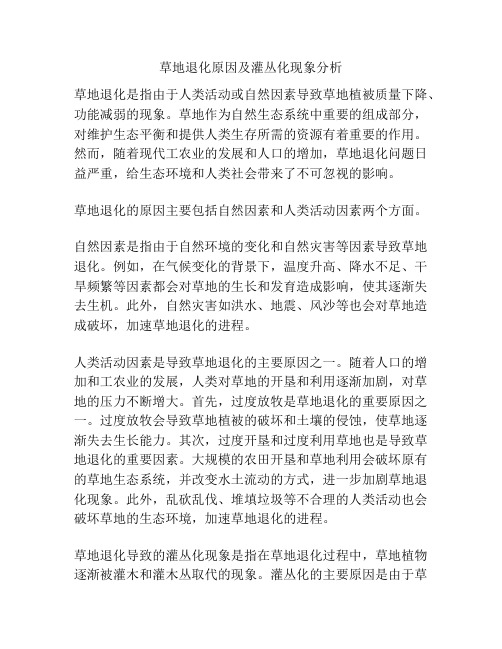 草地退化原因及灌丛化现象分析

草地退化是指由于人类活动或自然因素导致草地植被质量下降、功能减弱的现象。草地作为自然生态系统中重要的组成部分，对维护生态平衡和提供人类生存所需的资源有着重要的作用。然而，随着现代工农业的发展和人口的增加，草地退化问题日益严重，给生态环境和人类社会带来了不可忽视的影响。

草地退化的原因主要包括自然因素和人类活动因素两个方面。

自然因素是指由于自然环境的变化和自然灾害等因素导致草地退化。例如，在气候变化的背景下，温度升高、降水不足、干旱频繁等因素都会对草地的生长和发育造成影响，使其逐渐失去生机。此外，自然灾害如洪水、地震、风沙等也会对草地造成破坏，加速草地退化的进程。

人类活动因素是导致草地退化的主要原因之一。随着人口的增加和工农业的发展，人类对草地的开垦和利用逐渐加剧，对草地的压力不断增大。首先，过度放牧是草地退化的重要原因之一。过度放牧会导致草地植被的破坏和土壤的侵蚀，使草地逐渐失去生长能力。其次，过度开垦和过度利用草地也是导致草地退化的重要因素。大规模的农田开垦和草地利用会破坏原有的草地生态系统，并改变水土流动的方式，进一步加剧草地退化现象。此外，乱砍乱伐、堆填垃圾等不合理的人类活动也会破坏草地的生态环境，加速草地退化的进程。

草地退化导致的灌丛化现象是指在草地退化过程中，草地植物逐渐被灌木和灌木丛取代的现象。灌丛化的主要原因是由于草